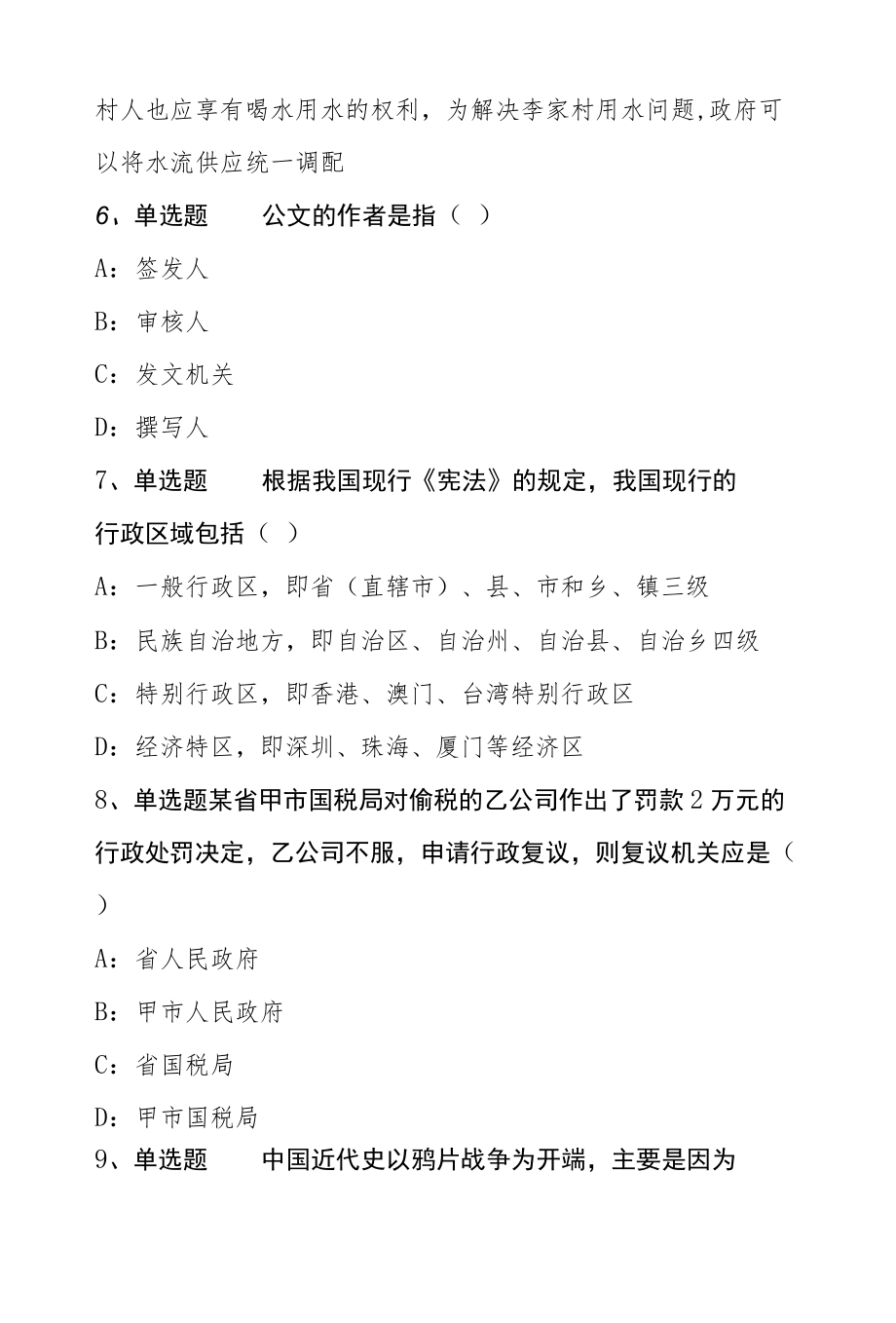 村人也应享有喝水用水的权利，为解决李家村用水问题,政府可以将水流供应统一调配

6、单选题　　公文的作者是指（ ）

A：签发人

B：审核人

C：发文机关

D：撰写人

7、单选题　　根据我国现行《宪法》的规定，我国现行的行政区域包括（ ）

A：一般行政区，即省（直辖市）、县、市和乡、镇三级

B：民族自治地方，即自治区、自治州、自治县、自治乡四级

C：特别行政区，即香港、澳门、台湾特别行政区

D：经济特区，即深圳、珠海、厦门等经济区

8、单选题某省甲市国税局对偷税的乙公司作出了罚款2万元的行政处罚决定，乙公司不服，申请行政复议，则复议机关应是（ ）

A：省人民政府

B：甲市人民政府

C：省国税局

D：甲市国税局

9、单选题　　中国近代史以鸦片战争为开端，主要是因为